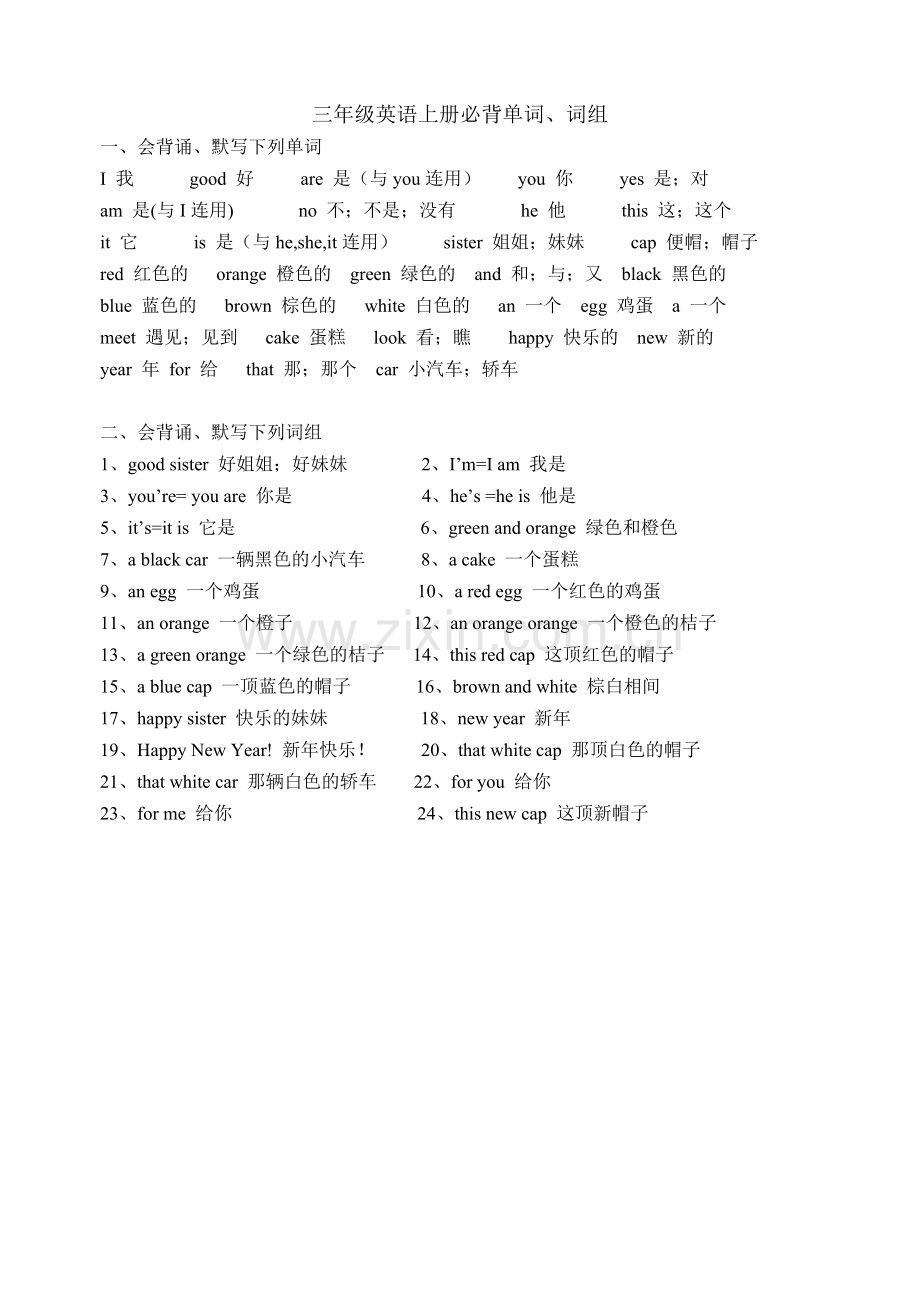 三年级英语上册必背单词、词组

一、会背诵、默写下列单词

I 我 good 好 are 是（与you连用） you 你 yes 是；对

am 是(与I连用) no 不；不是；没有 he 他 this 这；这个

it 它 is 是（与he,she,it连用） sister 姐姐；妹妹 cap 便帽；帽子

red 红色的 orange 橙色的 green 绿色的 and 和；与；又 black 黑色的

blue 蓝色的 brown 棕色的 white 白色的 an 一个 egg 鸡蛋 a 一个

meet 遇见；见到 cake 蛋糕 look 看；瞧 happy 快乐的 new 新的

year 年 for 给 that 那；那个 car 小汽车；轿车

二、会背诵、默写下列词组

1、good sister 好姐姐；好妹妹

2、I'm=I am 我是

3、you're= you are 你是

4、he's =he is 他是

5、it's=it is 它是

6、green and orange 绿色和橙色

7、a black car 一辆黑色的小汽车

8、a cake 一个蛋糕

9、an egg 一个鸡蛋

10、a red egg 一个红色的鸡蛋

11、an orange 一个橙子

12、an orange orange 一个橙色的桔子

13、a green orange 一个绿色的桔子

14、this red cap 这顶红色的帽子

15、a blue cap 一顶蓝色的帽子

16、brown and white 棕白相间

17、happy sister 快乐的妹妹

18、new year 新年

19、Happy New Year! 新年快乐！

20、that white cap 那顶白色的帽子

21、that white car 那辆白色的轿车

22、for you 给你

23、for me 给你

24、this new cap 这顶新帽子

www.zixin.com.cn